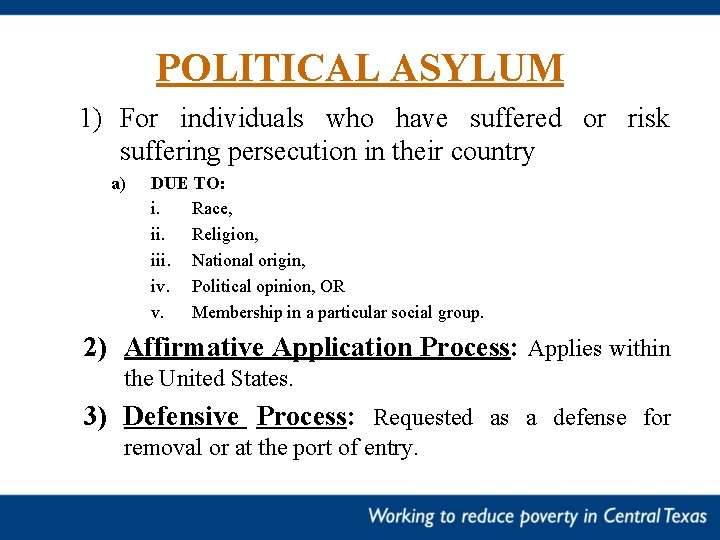 POLITICAL ASYLUM

1) For individuals who have suffered or risk suffering persecution in their country

a) DUE TO:

i. Race,

ii. Religion,

iii. National origin,

iv. Political opinion, OR

v. Membership in a particular social group.

2) Affirmative Application Process: Applies within the United States.

3) Defensive Process: Requested as a defense for removal or at the port of entry.

Working to reduce poverty in Central Texas